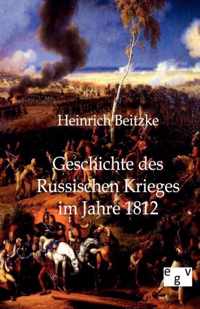 Heinrich Beitzke

Geschichte des Russischen Krieges im Jahre 1812

egv